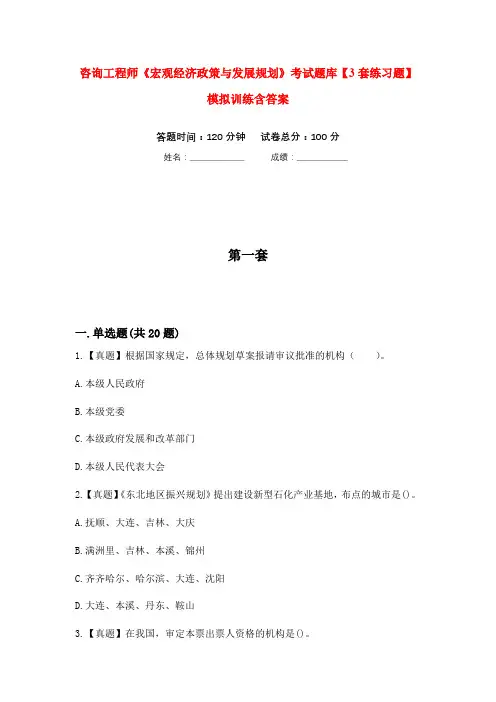 咨询工程师《宏观经济政策与发展规划》考试题库【3套练习题】模拟训练含答案

答题时间：120分钟　　试卷总分：100分

姓名：____________　　成绩：____________

第一套

一.单选题(共20题)

1.【真题】根据国家规定，总体规划草案报请审议批准的机构（　　）。

A.本级人民政府

B.本级党委

C.本级政府发展和改革部门

D.本级人民代表大会

2.【真题】《东北地区振兴规划》提出建设新型石化产业基地，布点的城市是()。

A.抚顺、大连、吉林、大庆

B.满洲里、吉林、本溪、锦州

C.齐齐哈尔、哈尔滨、大连、沈阳

D.大连、本溪、丹东、鞍山

3.【真题】在我国，审定本票出票人资格的机构是()。